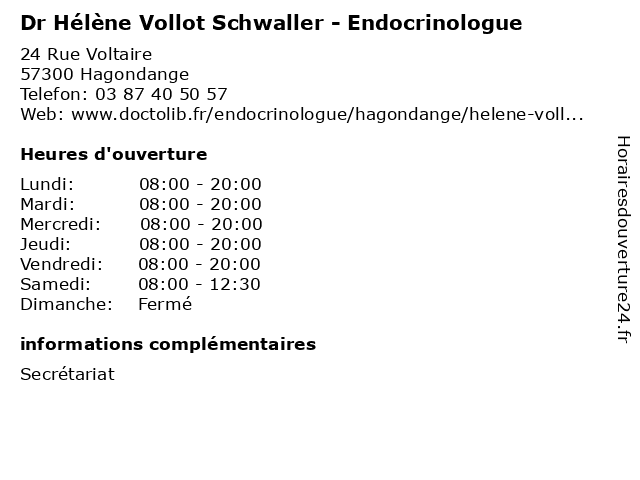 Dr Hélène Vollot Schwaller - Endocrinologue

24 Rue Voltaire
57300 Hagondange
Telefon: 03 87 40 50 57
Web: www.doctolib.fr/endocrinologue/hagondange/helene-voll...

Heures d'ouverture

| | |
|---|---|
| Lundi: | 08:00 - 20:00 |
| Mardi: | 08:00 - 20:00 |
| Mercredi: | 08:00 - 20:00 |
| Jeudi: | 08:00 - 20:00 |
| Vendredi: | 08:00 - 20:00 |
| Samedi: | 08:00 - 12:30 |
| Dimanche: | Fermé |

informations complémentaires

Secrétariat

Horairesdouverture24.fr